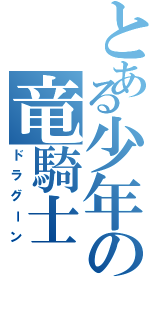 とある少年の
竜騎士
ドラグーン